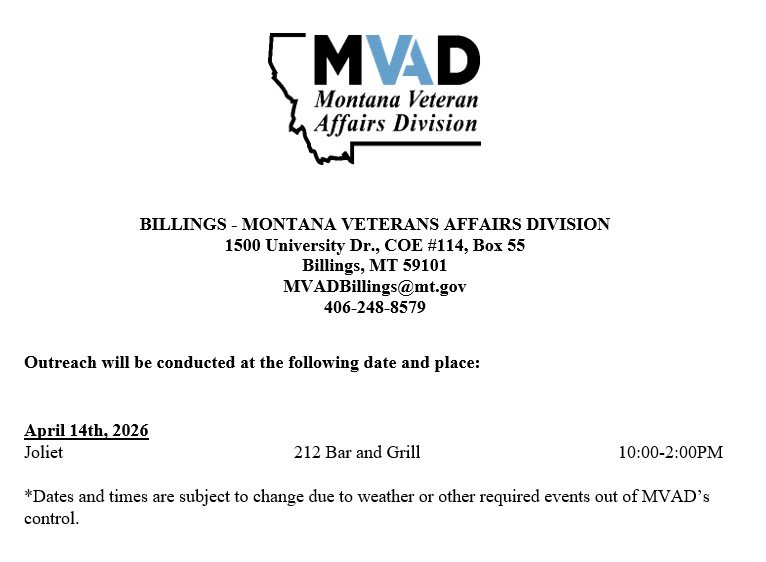 MVAD
Montana Veteran Affairs Division

BILLINGS - MONTANA VETERANS AFFAIRS DIVISION
1500 University Dr., COE #114, Box 55
Billings, MT 59101
MVADBillings@mt.gov
406-248-8579

Outreach will be conducted at the following date and place:

April 14th, 2026
Joliet 212 Bar and Grill 10:00-2:00PM

*Dates and times are subject to change due to weather or other required events out of MVAD's control.